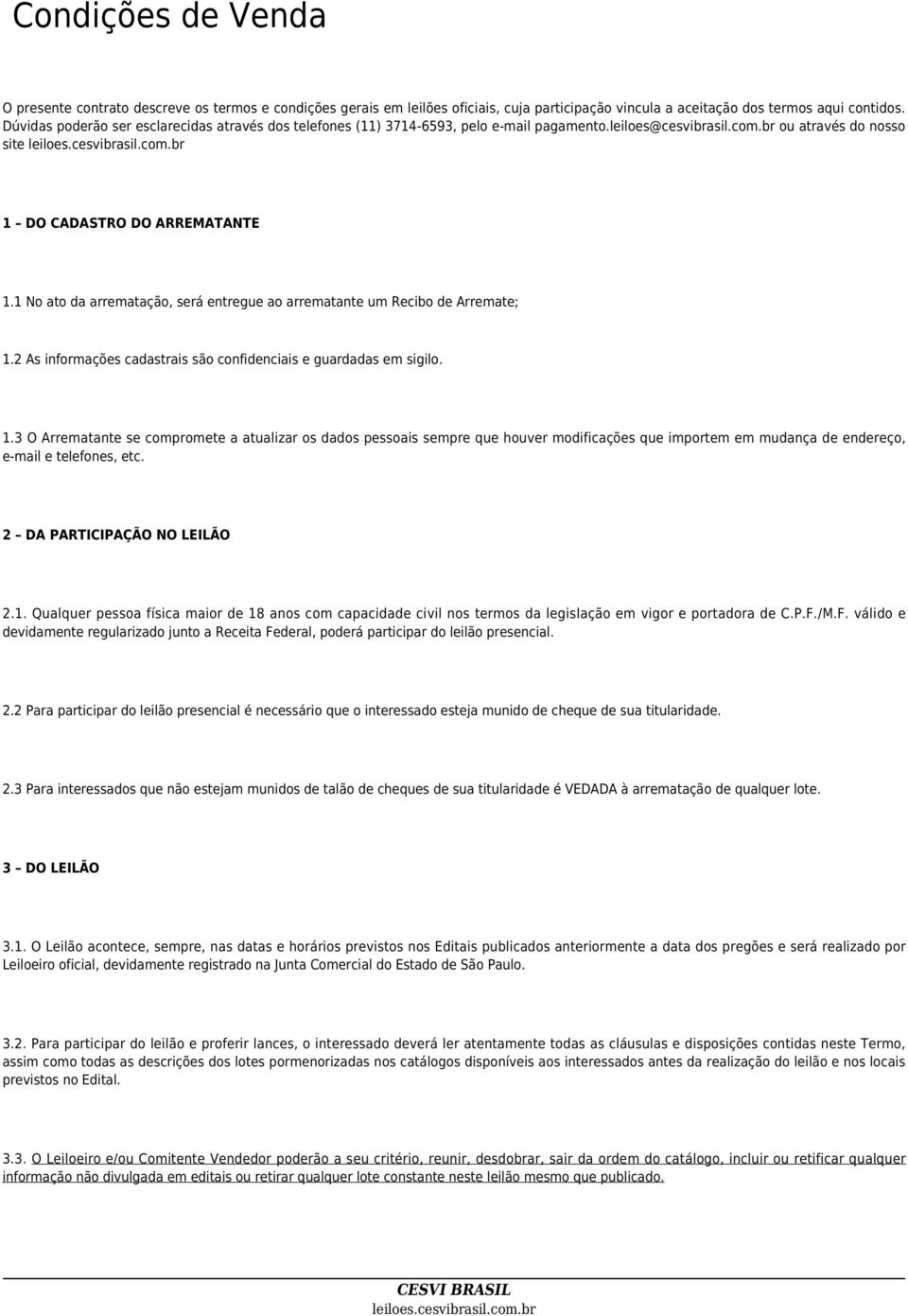 Condições de Venda

O presente contrato descreve os termos e condições gerais em leilões oficiais, cuja participação vincula a aceitação dos termos aqui contidos. Dúvidas poderão ser esclarecidas através dos telefones (11) 3714-6593, pelo e-mail pagamento.leiloes@cesvibrasil.com.br ou através do nosso site leiloes.cesvibrasil.com.br

1 – DO CADASTRO DO ARREMATANTE

1.1 No ato da arrematação, será entregue ao arrematante um Recibo de Arremate;

1.2 As informações cadastrais são confidenciais e guardadas em sigilo.

1.3 O Arrematante se compromete a atualizar os dados pessoais sempre que houver modificações que importem em mudança de endereço, e-mail e telefones, etc.

2 – DA PARTICIPAÇÃO NO LEILÃO

2.1. Qualquer pessoa física maior de 18 anos com capacidade civil nos termos da legislação em vigor e portadora de C.P.F./M.F. válido e devidamente regularizado junto a Receita Federal, poderá participar do leilão presencial.

2.2 Para participar do leilão presencial é necessário que o interessado esteja munido de cheque de sua titularidade.

2.3 Para interessados que não estejam munidos de talão de cheques de sua titularidade é VEDADA à arrematação de qualquer lote.

3 – DO LEILÃO

3.1. O Leilão acontece, sempre, nas datas e horários previstos nos Editais publicados anteriormente a data dos pregões e será realizado por Leiloeiro oficial, devidamente registrado na Junta Comercial do Estado de São Paulo.

3.2. Para participar do leilão e proferir lances, o interessado deverá ler atentamente todas as cláusulas e disposições contidas neste Termo, assim como todas as descrições dos lotes pormenorizadas nos catálogos disponíveis aos interessados antes da realização do leilão e nos locais previstos no Edital.

3.3. O Leiloeiro e/ou Comitente Vendedor poderão a seu critério, reunir, desdobrar, sair da ordem do catálogo, incluir ou retificar qualquer informação não divulgada em editais ou retirar qualquer lote constante neste leilão mesmo que publicado.

CESVI BRASIL
leiloes.cesvibrasil.com.br